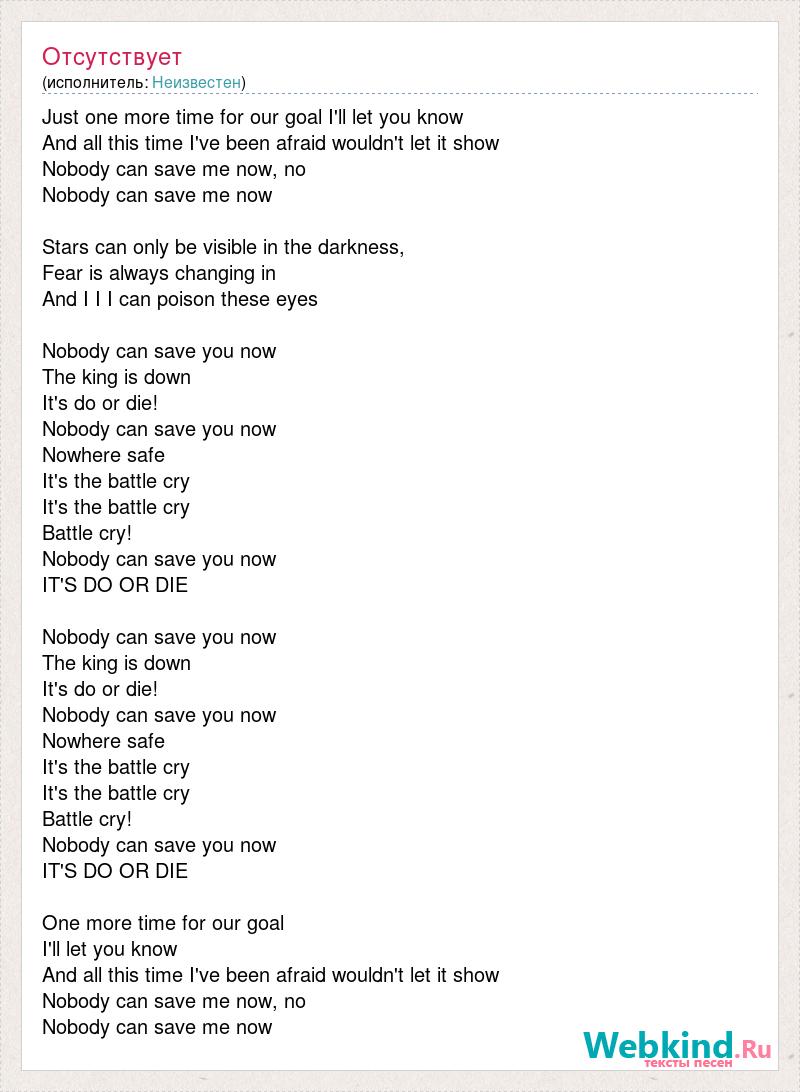 Отсутствует
(исполнитель: Неизвестен)

Just one more time for our goal I'll let you know
And all this time I've been afraid wouldn't let it show
Nobody can save me now, no
Nobody can save me now

Stars can only be visible in the darkness,
Fear is always changing in
And I I I can poison these eyes

Nobody can save you now
The king is down
It's do or die!
Nobody can save you now
Nowhere safe
It's the battle cry
It's the battle cry
Battle cry!
Nobody can save you now
IT'S DO OR DIE

Nobody can save you now
The king is down
It's do or die!
Nobody can save you now
Nowhere safe
It's the battle cry
It's the battle cry
Battle cry!
Nobody can save you now
IT'S DO OR DIE

One more time for our goal
I'll let you know
And all this time I've been afraid wouldn't let it show
Nobody can save me now, no
Nobody can save me now

Webkind.Ru
тексты песен